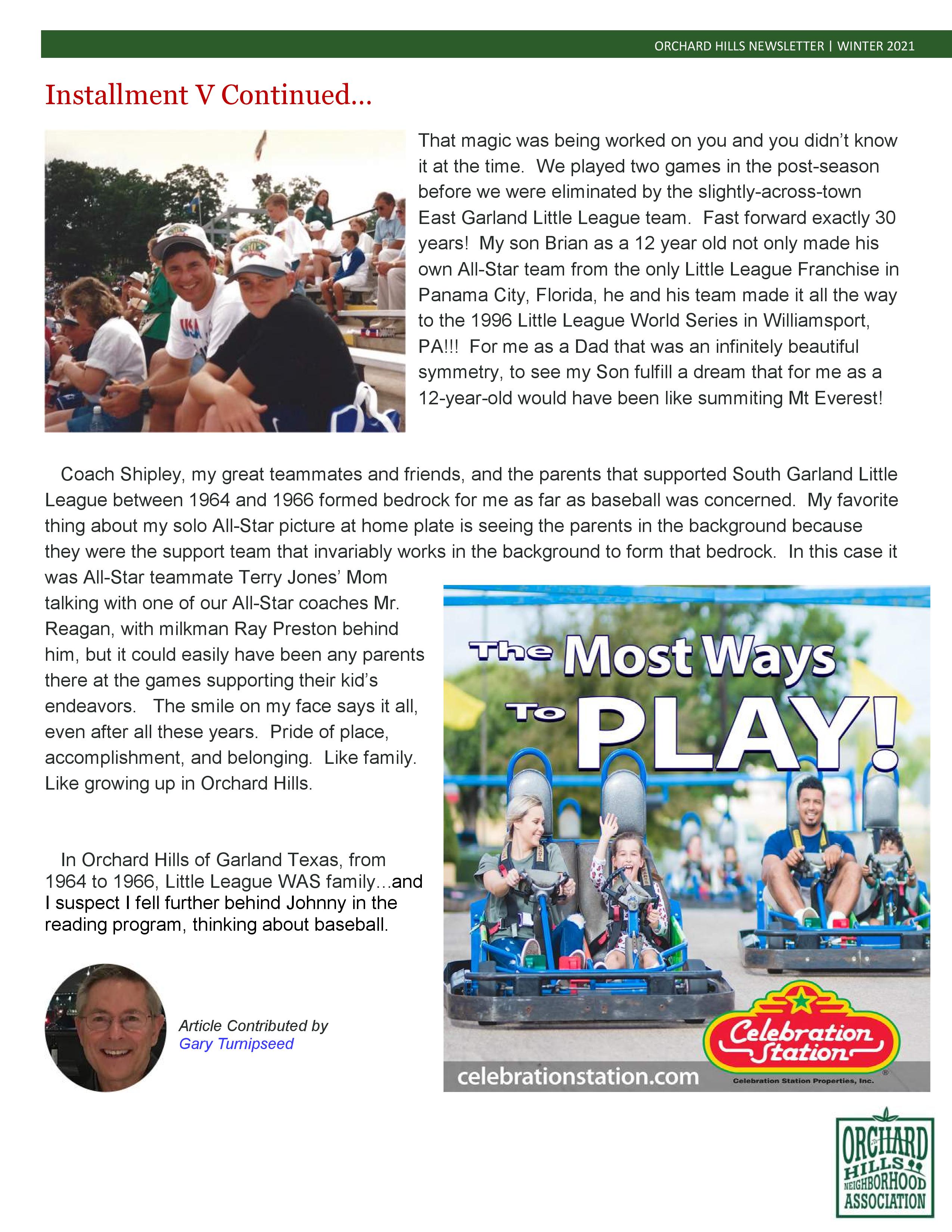 ORCHARD HILLS NEWSLETTER | WINTER 2021

Installment V Continued...

That magic was being worked on you and you didn't know it at the time. We played two games in the post-season before we were eliminated by the slightly-across-town East Garland Little League team. Fast forward exactly 30 years! My son Brian as a 12 year old not only made his own All-Star team from the only Little League Franchise in Panama City, Florida, he and his team made it all the way to the 1996 Little League World Series in Williamsport, PA!!! For me as a Dad that was an infinitely beautiful symmetry, to see my Son fulfill a dream that for me as a 12-year-old would have been like summiting Mt Everest!

Coach Shipley, my great teammates and friends, and the parents that supported South Garland Little League between 1964 and 1966 formed bedrock for me as far as baseball was concerned. My favorite thing about my solo All-Star picture at home plate is seeing the parents in the background because they were the support team that invariably works in the background to form that bedrock. In this case it was All-Star teammate Terry Jones' Mom talking with one of our All-Star coaches Mr. Reagan, with milkman Ray Preston behind him, but it could easily have been any parents there at the games supporting their kid's endeavors. The smile on my face says it all, even after all these years. Pride of place, accomplishment, and belonging. Like family. Like growing up in Orchard Hills.

In Orchard Hills of Garland Texas, from 1964 to 1966, Little League WAS family...and I suspect I fell further behind Johnny in the reading program, thinking about baseball.

Article Contributed by
Gary Turnipseed

The Most Ways To PLAY!

Celebration Station

celebrationstation.com

Celebration Station Properties, Inc.

ORCHARD HILLS NEIGHBORHOOD ASSOCIATION